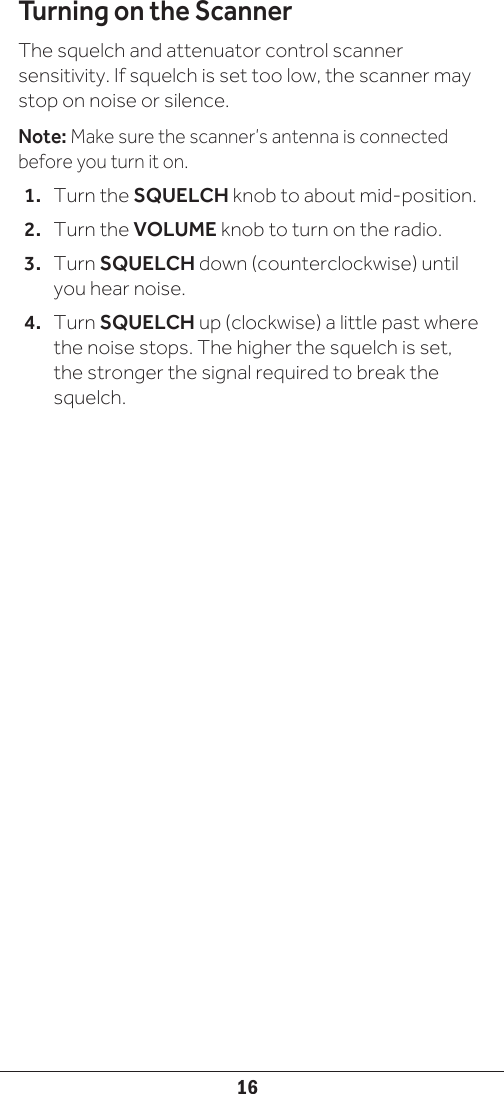 Turning on the Scanner

The squelch and attenuator control scanner sensitivity. If squelch is set too low, the scanner may stop on noise or silence.

Note: Make sure the scanner's antenna is connected before you turn it on.

1. Turn the SQUELCH knob to about mid-position.
2. Turn the VOLUME knob to turn on the radio.
3. Turn SQUELCH down (counterclockwise) until you hear noise.
4. Turn SQUELCH up (clockwise) a little past where the noise stops. The higher the squelch is set, the stronger the signal required to break the squelch.

16